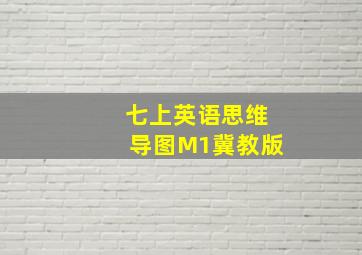 七上英语思维导图M1冀教版